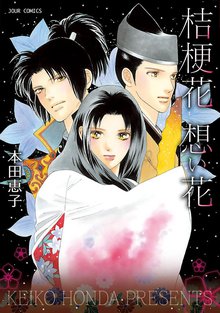 JOUR COMICS

桔梗花想い花

本田恵子

KEIKO HONDA PRESENTS